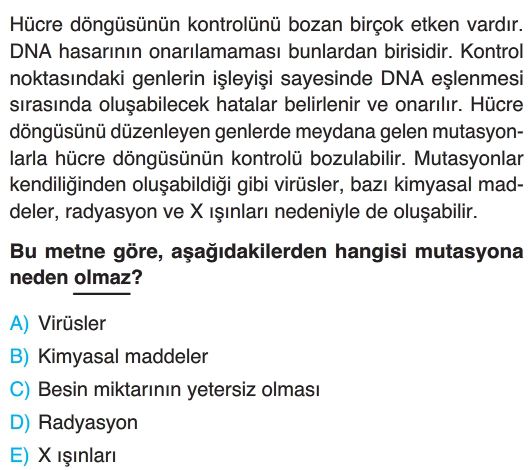 Hücre döngüsünün kontrolünü bozan birçok etken vardır. DNA hasarının onarılamaması bunlardan birisidir. Kontrol noktasındaki genlerin işleyişi sayesinde DNA eşlenmesi sırasında oluşabilecek hatalar belirlenir ve onarılır. Hücre döngüsünü düzenleyen genlerde meydana gelen mutasyonlarla hücre döngüsünün kontrolü bozulabilir. Mutasyonlar kendiliğinden oluşabildiği gibi virüsler, bazı kimyasal maddeler, radyasyon ve X ışınları nedeniyle de oluşabilir.

Bu metne göre, aşağıdakilerden hangisi mutasyona neden olmaz?

A) Virüsler
B) Kimyasal maddeler
C) Besin miktarının yetersiz olması
D) Radyasyon
E) X ışınları